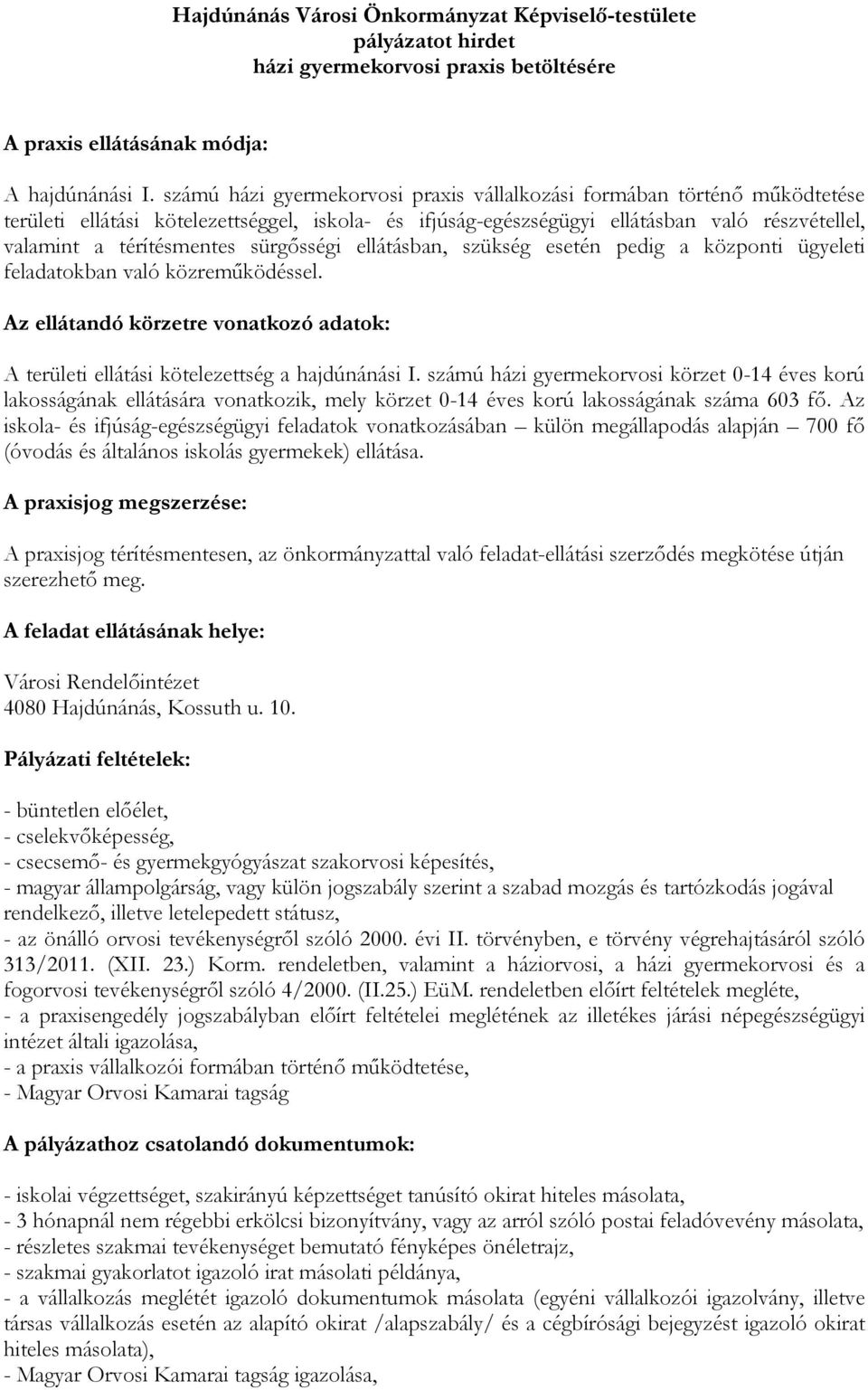 Hajdúnánás Városi Önkormányzat Képviselő-testülete
pályázatot hirdet
házi gyermekorvosi praxis betöltésére

A praxis ellátásának módja:

A hajdúnánási I. számú házi gyermekorvosi praxis vállalkozási formában történő működtetése területi ellátási kötelezettséggel, iskola- és ifjúság-egészségügyi ellátásban való részvétellel, valamint a térítésmentes sürgősségi ellátásban, szükség esetén pedig a központi ügyeleti feladatokban való közreműködéssel.

Az ellátandó körzetre vonatkozó adatok:

A területi ellátási kötelezettség a hajdúnánási I. számú házi gyermekorvosi körzet 0-14 éves korú lakosságának ellátására vonatkozik, mely körzet 0-14 éves korú lakosságának száma 603 fő. Az iskola- és ifjúság-egészségügyi feladatok vonatkozásában – külön megállapodás alapján – 700 fő (óvodás és általános iskolás gyermekek) ellátása.

A praxisjog megszerzése:

A praxisjog térítésmentesen, az önkormányzattal való feladat-ellátási szerződés megkötése útján szerezhető meg.

A feladat ellátásának helye:

Városi Rendelőintézet
4080 Hajdúnánás, Kossuth u. 10.

Pályázati feltételek:

- büntetlen előélet,
- cselekvőképesség,
- csecsemő- és gyermekgyógyászat szakorvosi képesítés,
- magyar állampolgárság, vagy külön jogszabály szerint a szabad mozgás és tartózkodás jogával rendelkező, illetve letelepedett státusz,
- az önálló orvosi tevékenységről szóló 2000. évi II. törvényben, e törvény végrehajtásáról szóló 313/2011. (XII. 23.) Korm. rendeletben, valamint a háziorvosi, a házi gyermekorvosi és a fogorvosi tevékenységről szóló 4/2000. (II.25.) EüM. rendeletben előírt feltételek megléte,
- a praxisengedély jogszabályban előírt feltételei meglétének az illetékes járási népegészségügyi intézet általi igazolása,
- a praxis vállalkozói formában történő működtetése,
- Magyar Orvosi Kamarai tagság

A pályázathoz csatolandó dokumentumok:

- iskolai végzettséget, szakirányú képzettséget tanúsító okirat hiteles másolata,
- 3 hónapnál nem régebbi erkölcsi bizonyítvány, vagy az arról szóló postai feladóvevény másolata,
- részletes szakmai tevékenységet bemutató fényképes önéletrajz,
- szakmai gyakorlatot igazoló irat másolati példánya,
- a vállalkozás meglétét igazoló dokumentumok másolata (egyéni vállalkozói igazolvány, illetve társas vállalkozás esetén az alapító okirat /alapszabály/ és a cégbírósági bejegyzést igazoló okirat hiteles másolata),
- Magyar Orvosi Kamarai tagság igazolása,